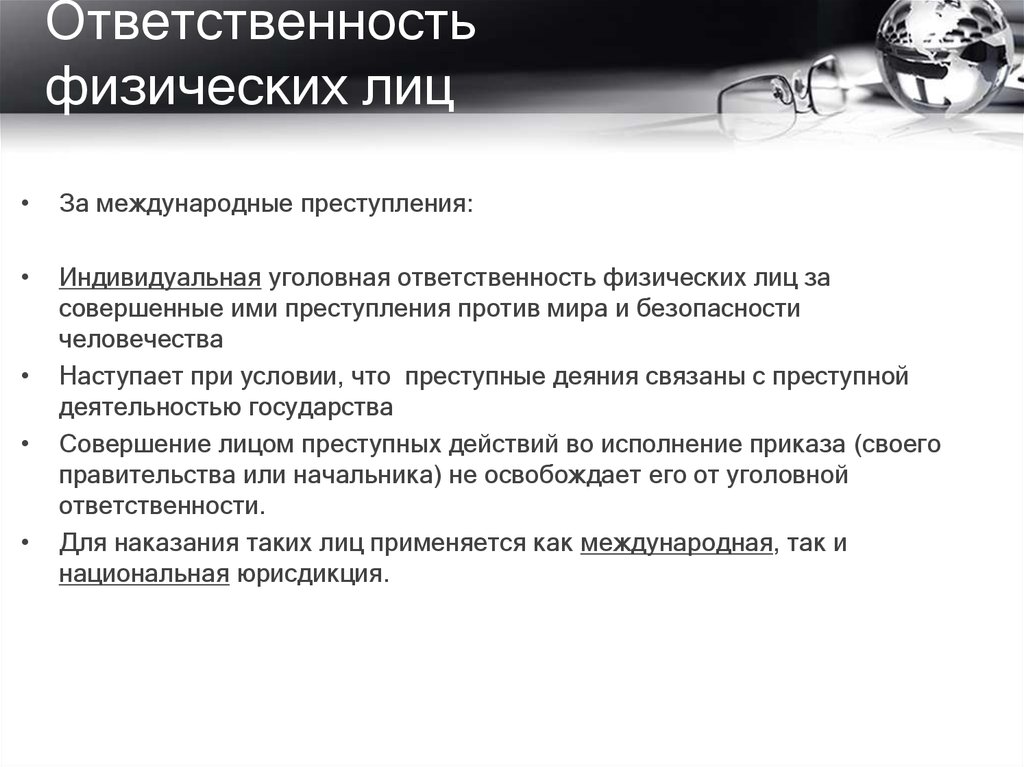 Ответственность физических лиц

• За международные преступления:

• Индивидуальная уголовная ответственность физических лиц за совершенные ими преступления против мира и безопасности человечества
• Наступает при условии, что преступные деяния связаны с преступной деятельностью государства
• Совершение лицом преступных действий во исполнение приказа (своего правительства или начальника) не освобождает его от уголовной ответственности.
• Для наказания таких лиц применяется как международная, так и национальная юрисдикция.